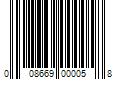 0 08669 00005 8